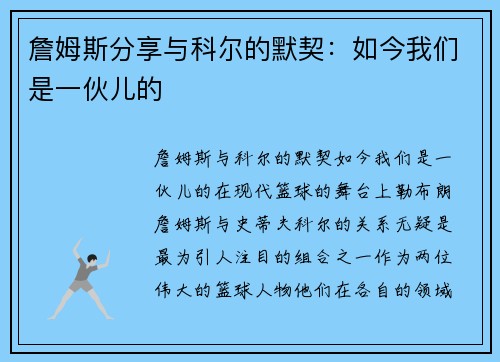 詹姆斯分享与科尔的默契：如今我们是一伙儿的

詹姆斯与科尔的默契如今我们是一伙儿的在现代篮球的舞台上勒布朗詹姆斯与史蒂夫科尔的关系无疑是最为引人注目的组合之一作为两位伟大的篮球人物他们在各自的领域